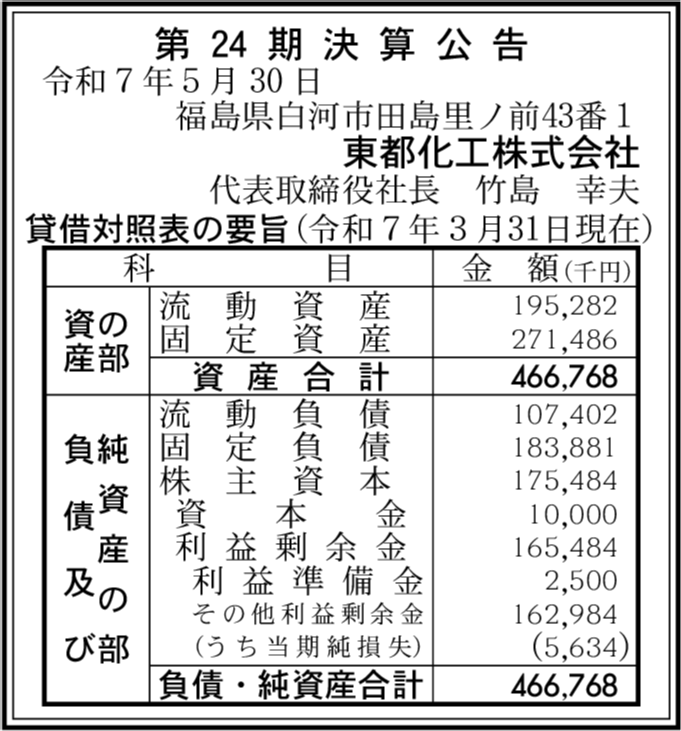 第 24 期 決 算 公 告

令和７年５月 30 日

福島県白河市田島里ノ前43番１

東都化工株式会社

代表取締役社長　竹島　幸夫

貸借対照表の要旨（令和７年３月31日現在）

| 科 | 目 | 金　額（千円） |
|---|---|---|
| 資産の部 | 流動資産 | 195,282 |
| | 固定資産 | 271,486 |
| | 資産合計 | 466,768 |
| 負債及び純資産の部 | 流動負債 | 107,402 |
| | 固定負債 | 183,881 |
| | 株主資本 | 175,484 |
| | 資本金 | 10,000 |
| | 利益剰余金 | 165,484 |
| | 利益準備金 | 2,500 |
| | その他利益剰余金 | 162,984 |
| | （うち当期純損失） | (5,634) |
| | 負債・純資産合計 | 466,768 |